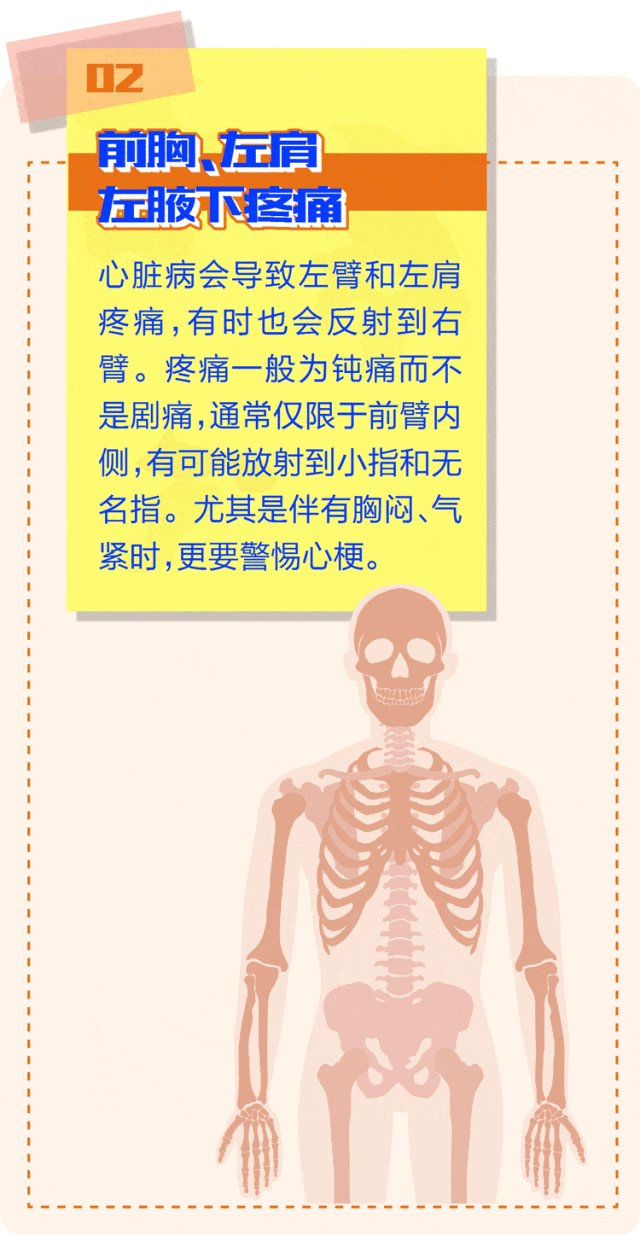 02

前胸、左肩
左腋下疼痛

心脏病会导致左臂和左肩疼痛，有时也会反射到右臂。疼痛一般为钝痛而不是剧痛，通常仅限于前臂内侧，有可能放射到小指和无名指。尤其是伴有胸闷、气紧时，更要警惕心梗。